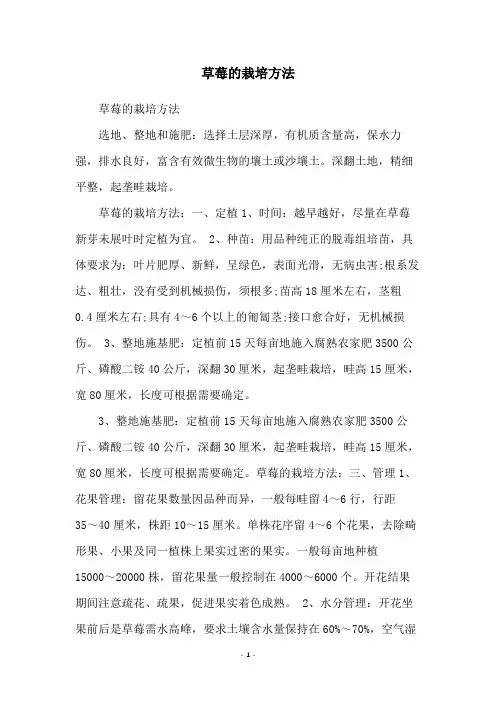 草莓的栽培方法

草莓的栽培方法

选地、整地和施肥：选择土层深厚，有机质含量高，保水力强，排水良好，富含有效微生物的壤土或沙壤土。深翻土地，精细平整，起垄畦栽培。

草莓的栽培方法：一、定植 1、时间：越早越好，尽量在草莓新芽未展叶时定植为宜。 2、种苗：用品种纯正的脱毒组培苗，具体要求为：叶片肥厚、新鲜，呈绿色，表面光滑，无病虫害;根系发达、粗壮，没有受到机械损伤，须根多;苗高 18 厘米左右，茎粗 0.4 厘米左右;具有 4～6 个以上的匍匐茎;接口愈合好，无机械损伤。 3、整地施基肥：定植前 15 天每亩地施入腐熟农家肥 3500 公斤、磷酸二铵 40 公斤，深翻 30 厘米，起垄畦栽培，畦高 15 厘米，宽 80 厘米，长度可根据需要确定。

3、整地施基肥：定植前 15 天每亩地施入腐熟农家肥 3500 公斤、磷酸二铵 40 公斤，深翻 30 厘米，起垄畦栽培，畦高 15 厘米，宽 80 厘米，长度可根据需要确定。草莓的栽培方法：三、管理 1、花果管理：留花果数量因品种而异，一般每畦留 4～6 行，行距 35～40 厘米，株距 10～15 厘米。单株花序留 4～6 个花果，去除畸形果、小果及同一植株上果实过密的果实。一般每亩地种植 15000～20000 株，留花果量一般控制在 4000～6000 个。开花结果期间注意疏花、疏果，促进果实着色成熟。 2、水分管理：开花坐果前后是草莓需水高峰，要求土壤含水量保持在 60%～70%，空气湿

- 1 -